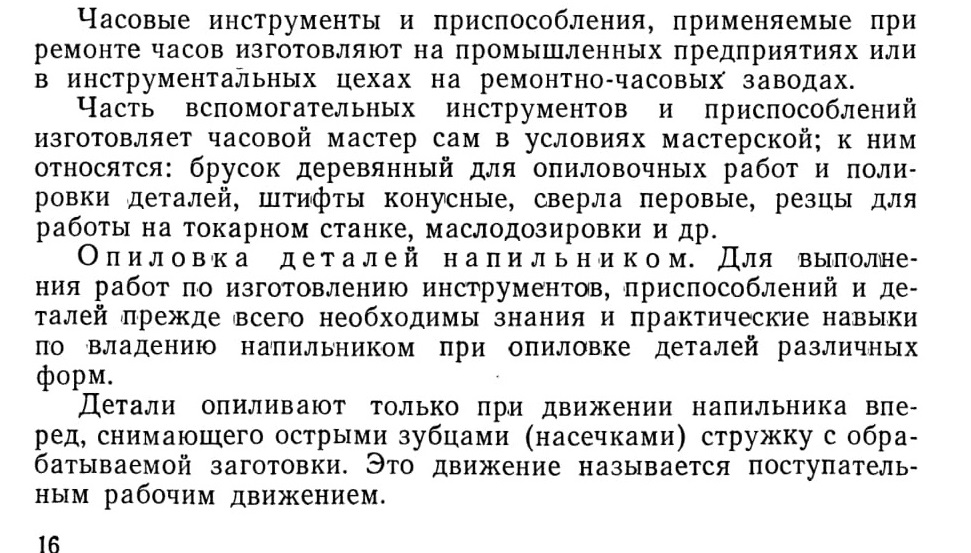 Часовые инструменты и приспособления, применяемые при ремонте часов изготовляют на промышленных предприятиях или в инструментальных цехах на ремонтно-часовых заводах.

Часть вспомогательных инструментов и приспособлений изготовляет часовой мастер сам в условиях мастерской; к ним относятся: брусок деревянный для опиловочных работ и полировки деталей, штифты конусные, сверла перовые, резцы для работы на токарном станке, маслодозировки и др.

Опиловка деталей напильником. Для выполнения работ по изготовлению инструментов, приспособлений и деталей прежде всего необходимы знания и практические навыки по владению напильником при опиловке деталей различных форм.

Детали опиливают только при движении напильника вперед, снимающего острыми зубцами (насечками) стружку с обрабатываемой заготовки. Это движение называется поступательным рабочим движением.

16